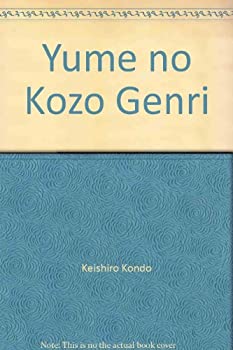 Yume no Kozo Genri

Keishiro Kondo

Note: This is no the actual book cover